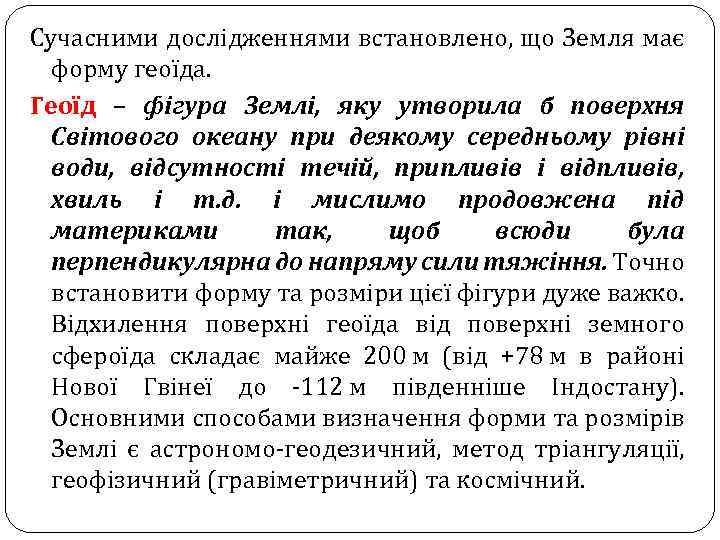 Сучасними дослідженнями встановлено, що Земля має форму геоїда.

Геоїд – фігура Землі, яку утворила б поверхня Світового океану при деякому середньому рівні води, відсутності течій, припливів і відпливів, хвиль і т.д. і мислимо продовжена під материками так, щоб всюди була перпендикулярна до напряму сили тяжіння. Точно встановити форму та розміри цієї фігури дуже важко. Відхилення поверхні геоїда від поверхні земного сфероїда складає майже 200 м (від +78 м в районі Нової Гвінеї до -112 м південніше Індостану). Основними способами визначення форми та розмірів Землі є астрономо-геодезичний, метод тріангуляції, геофізичний (гравіметричний) та космічний.